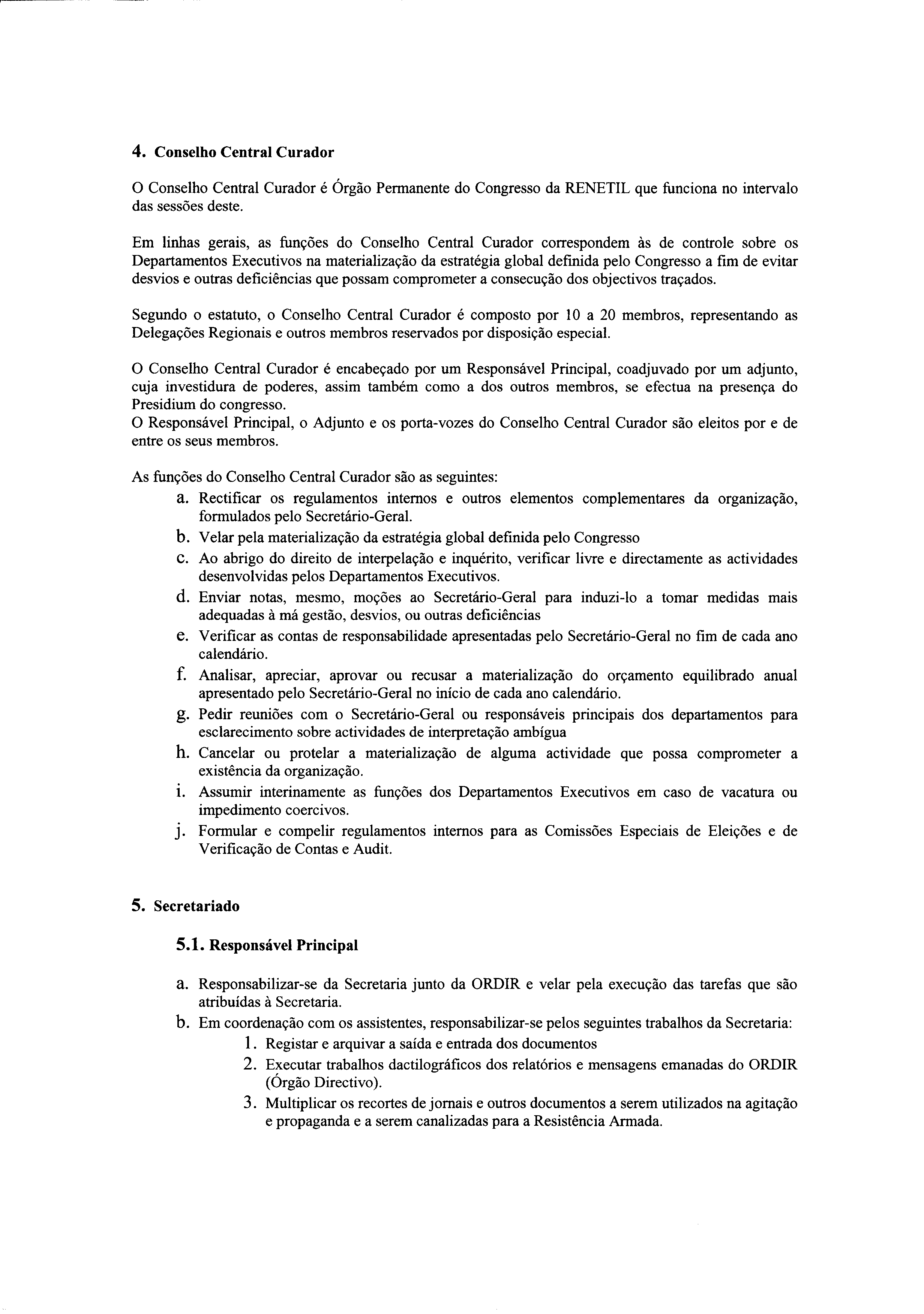 4. Conselho Central Curador

O Conselho Central Curador é Órgão Permanente do Congresso da RENETIL que funciona no intervalo das sessões deste.

Em linhas gerais, as funções do Conselho Central Curador correspondem às de controle sobre os Departamentos Executivos na materialização da estratégia global definida pelo Congresso a fim de evitar desvios e outras deficiências que possam comprometer a consecução dos objectivos traçados.

Segundo o estatuto, o Conselho Central Curador é composto por 10 a 20 membros, representando as Delegações Regionais e outros membros reservados por disposição especial.

O Conselho Central Curador é encabeçado por um Responsável Principal, coadjuvado por um adjunto, cuja investidura de poderes, assim também como a dos outros membros, se efectua na presença do Presidium do congresso.
O Responsável Principal, o Adjunto e os porta-vozes do Conselho Central Curador são eleitos por e de entre os seus membros.

As funções do Conselho Central Curador são as seguintes:
a. Rectificar os regulamentos internos e outros elementos complementares da organização, formulados pelo Secretário-Geral.
b. Velar pela materialização da estratégia global definida pelo Congresso
c. Ao abrigo do direito de interpelação e inquérito, verificar livre e directamente as actividades desenvolvidas pelos Departamentos Executivos.
d. Enviar notas, mesmo, moções ao Secretário-Geral para induzi-lo a tomar medidas mais adequadas à má gestão, desvios, ou outras deficiências
e. Verificar as contas de responsabilidade apresentadas pelo Secretário-Geral no fim de cada ano calendário.
f. Analisar, apreciar, aprovar ou recusar a materialização do orçamento equilibrado anual apresentado pelo Secretário-Geral no início de cada ano calendário.
g. Pedir reuniões com o Secretário-Geral ou responsáveis principais dos departamentos para esclarecimento sobre actividades de interpretação ambígua
h. Cancelar ou protelar a materialização de alguma actividade que possa comprometer a existência da organização.
i. Assumir interinamente as funções dos Departamentos Executivos em caso de vacatura ou impedimento coercivos.
j. Formular e compelir regulamentos internos para as Comissões Especiais de Eleições e de Verificação de Contas e Audit.

5. Secretariado

5.1. Responsável Principal

a. Responsabilizar-se da Secretaria junto da ORDIR e velar pela execução das tarefas que são atribuídas à Secretaria.
b. Em coordenação com os assistentes, responsabilizar-se pelos seguintes trabalhos da Secretaria:
1. Registar e arquivar a saída e entrada dos documentos
2. Executar trabalhos dactilográficos dos relatórios e mensagens emanadas do ORDIR (Órgão Directivo).
3. Multiplicar os recortes de jornais e outros documentos a serem utilizados na agitação e propaganda e a serem canalizadas para a Resistência Armada.